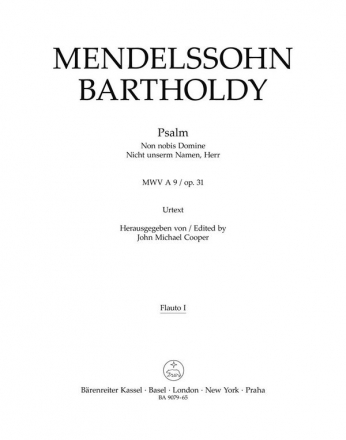 MENDELSSOHN BARTHOLDY

Psalm
Non nobis Domine
Nicht unserm Namen, Herr

MWV A 9 / op. 31

Urtext

Herausgegeben von / Edited by
John Michael Cooper

Flauto I

Bärenreiter Kassel · Basel · London · New York · Praha
BA 9079-65